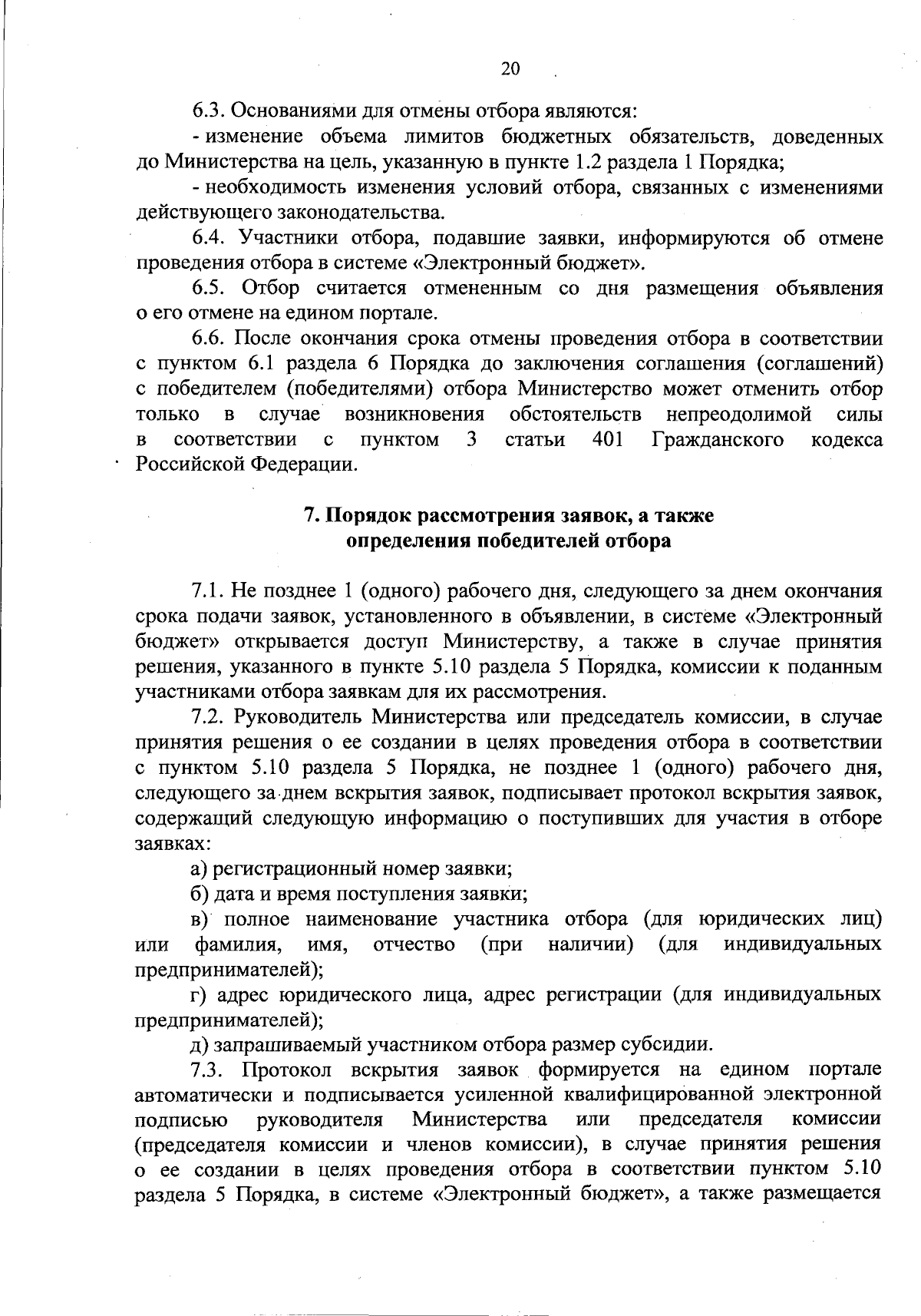 20

6.3. Основаниями для отмены отбора являются:

- изменение объема лимитов бюджетных обязательств, доведенных до Министерства на цель, указанную в пункте 1.2 раздела 1 Порядка;

- необходимость изменения условий отбора, связанных с изменениями действующего законодательства.

6.4. Участники отбора, подавшие заявки, информируются об отмене проведения отбора в системе «Электронный бюджет».

6.5. Отбор считается отмененным со дня размещения объявления о его отмене на едином портале.

6.6. После окончания срока отмены проведения отбора в соответствии с пунктом 6.1 раздела 6 Порядка до заключения соглашения (соглашений) с победителем (победителями) отбора Министерство может отменить отбор только в случае возникновения обстоятельств непреодолимой силы в соответствии с пунктом 3 статьи 401 Гражданского кодекса Российской Федерации.

7. Порядок рассмотрения заявок, а также определения победителей отбора

7.1. Не позднее 1 (одного) рабочего дня, следующего за днем окончания срока подачи заявок, установленного в объявлении, в системе «Электронный бюджет» открывается доступ Министерству, а также в случае принятия решения, указанного в пункте 5.10 раздела 5 Порядка, комиссии к поданным участниками отбора заявкам для их рассмотрения.

7.2. Руководитель Министерства или председатель комиссии, в случае принятия решения о ее создании в целях проведения отбора в соответствии с пунктом 5.10 раздела 5 Порядка, не позднее 1 (одного) рабочего дня, следующего за днем вскрытия заявок, подписывает протокол вскрытия заявок, содержащий следующую информацию о поступивших для участия в отборе заявках:

а) регистрационный номер заявки;

б) дата и время поступления заявки;

в) полное наименование участника отбора (для юридических лиц) или фамилия, имя, отчество (при наличии) (для индивидуальных предпринимателей);

г) адрес юридического лица, адрес регистрации (для индивидуальных предпринимателей);

д) запрашиваемый участником отбора размер субсидии.

7.3. Протокол вскрытия заявок формируется на едином портале автоматически и подписывается усиленной квалифицированной электронной подписью руководителя Министерства или председателя комиссии (председателя комиссии и членов комиссии), в случае принятия решения о ее создании в целях проведения отбора в соответствии пунктом 5.10 раздела 5 Порядка, в системе «Электронный бюджет», а также размещается